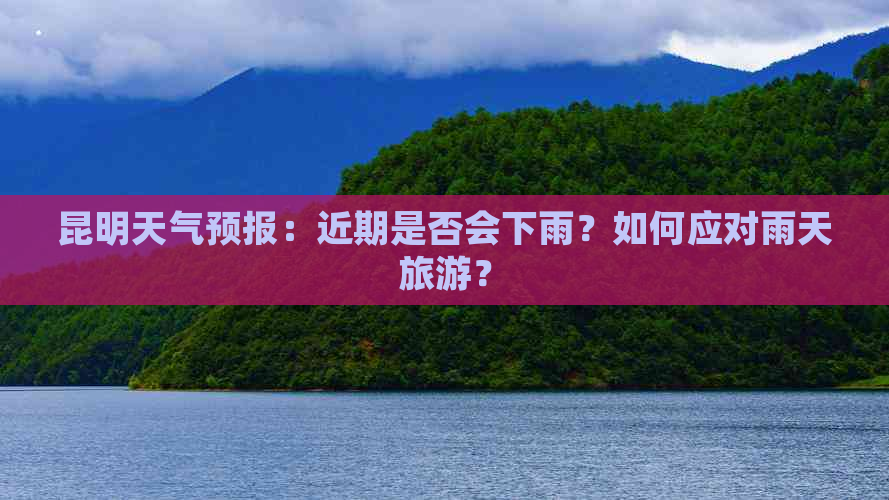 昆明天气预报：近期是否会下雨？如何应对雨天旅游？